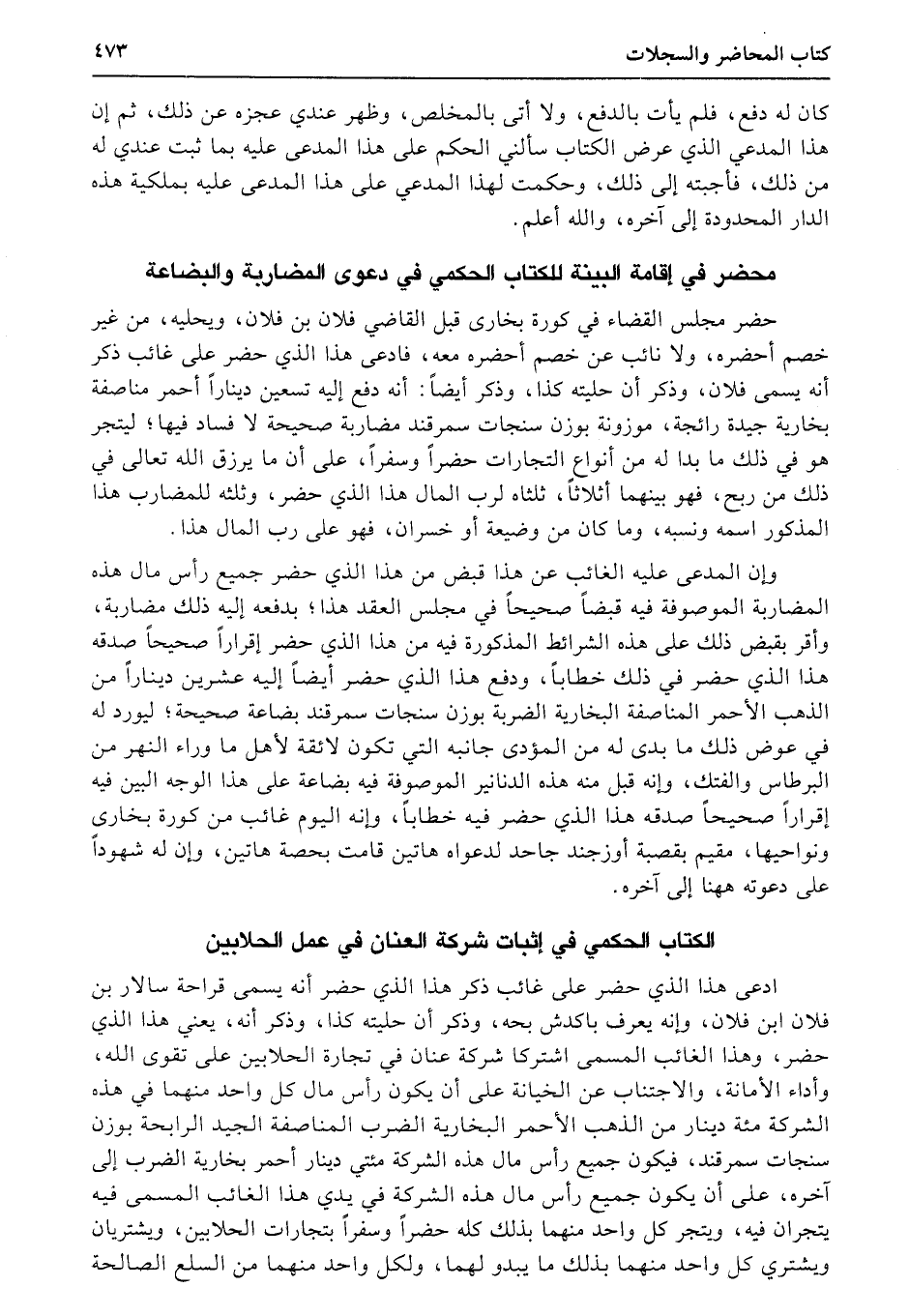 كتاب المحاضر والسجلات ٤٧٣

كان له دفع، فلم يأت بالدفع، ولا أتى بالمخلص، وظهر عندي عجزه عن ذلك، ثم إن هذا المدعي الذي عرض الكتاب سألني الحكم على هذا المدعى عليه بما ثبت عندي له من ذلك، فأجبته إلى ذلك، وحكمت لهذا المدعي على هذا المدعى عليه بملكية هذه الدار المحدودة إلى آخره، والله أعلم.

محضر في إقامة البينة للكتاب الحكمي في دعوى المضاربة والبضاعة

حضر مجلس القضاء في كورة بخارى قبل القاضي فلان بن فلان، ويحليه، من غير خصم أحضره، ولا نائب عن خصم أحضره معه، فادعى هذا الذي حضر على غائب ذكر أنه يسمى فلان، وذكر أن حليته كذا، وذكر أيضاً: أنه دفع إليه تسعين ديناراً أحمر مناصفة بخارية جيدة رائجة، موزونة بوزن سنجات سمرقند مضاربة صحيحة لا فساد فيها؛ ليتجر هو في ذلك ما بدا له من أنواع التجارات حضراً وسفراً، على أن ما يرزق الله تعالى في ذلك من ربح، فهو بينهما أثلاثاً، ثلثاه لرب المال هذا الذي حضر، وثلثه للمضارب هذا المذكور اسمه ونسبه، وما كان من وضيعة أو خسران، فهو على رب المال هذا.

وإن المدعى عليه الغائب عن هذا قبض من هذا الذي حضر جميع رأس مال هذه المضاربة الموصوفة فيه قبضاً صحيحاً في مجلس العقد هذا؛ بدفعه إليه ذلك مضاربة، وأقر بقبض ذلك على هذه الشرائط المذكورة فيه من هذا الذي حضر إقراراً صحيحاً صدقه هذا الذي حضر في ذلك خطاباً، ودفع هذا الذي حضر أيضاً إليه عشرين ديناراً من الذهب الأحمر المناصفة البخارية الضربة بوزن سنجات سمرقند بضاعة صحيحة؛ ليورد له في عوض ذلك ما بدى له من المؤدى جانبه التي تكون لائقة لأهل ما وراء النهر من البرطاس والفتك، وإنه قبل منه هذه الدنانير الموصوفة فيه بضاعة على هذا الوجه البين فيه إقراراً صحيحاً صدقه هذا الذي حضر فيه خطاباً، وإنه اليوم غائب من كورة بخارى ونواحيها، مقيم بقصبة أوزجند جاحد لدعواه هاتين قامت بحصة هاتين، وإن له شهوداً على دعوته ههنا إلى آخره.

الكتاب الحكمي في إثبات شركة العنان في عمل الحلابين

ادعى هذا الذي حضر على غائب ذكر هذا الذي حضر أنه يسمى قراحة سالار بن فلان ابن فلان، وإنه يعرف باكدش بحه، وذكر أن حليته كذا، وذكر أنه، يعني هذا الذي حضر، وهذا الغائب المسمى اشتركا شركة عنان في تجارة الحلابين على تقوى الله، وأداء الأمانة، والاجتناب عن الخيانة على أن يكون رأس مال كل واحد منهما في هذه الشركة مئة دينار من الذهب الأحمر البخارية الضرب المناصفة الجيد الرابحة بوزن سنجات سمرقند، فيكون جميع رأس مال هذه الشركة مئتي دينار أحمر بخارية الضرب إلى آخره، على أن يكون جميع رأس مال هذه الشركة في يدي هذا الغائب المسمى فيه يتجران فيه، ويتجر كل واحد منهما بذلك كله حضراً وسفراً بتجارات الحلابين، ويشتريان ويشتري كل واحد منهما بذلك ما يبدو لهما، ولكل واحد منهما من السلع الصالحة